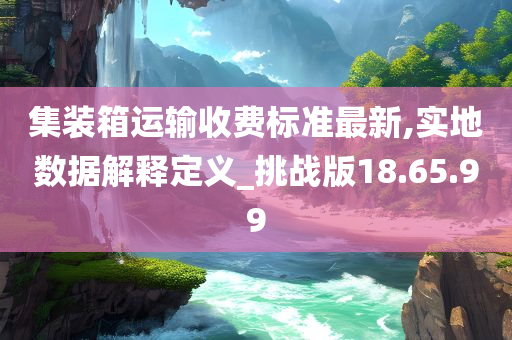 集装箱运输收费标准最新,实地数据解释定义_挑战版18.65.99